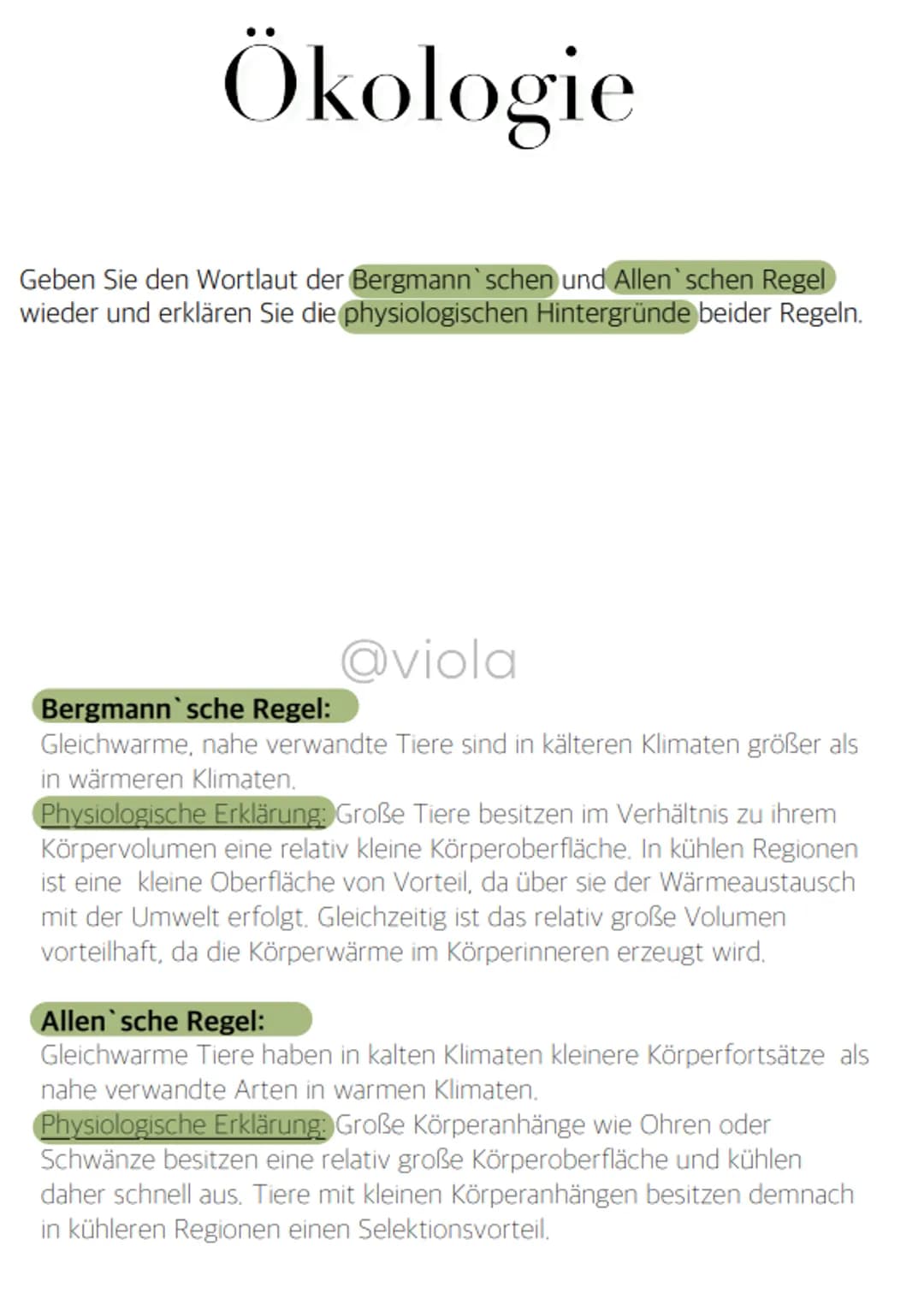 Ökologie

Geben Sie den Wortlaut der Bergmann`schen und Allen`schen Regel wieder und erklären Sie die physiologischen Hintergründe beider Regeln.

@viola

Bergmann`sche Regel:
Gleichwarme, nahe verwandte Tiere sind in kälteren Klimaten größer als in wärmeren Klimaten.
Physiologische Erklärung: Große Tiere besitzen im Verhältnis zu ihrem Körpervolumen eine relativ kleine Körperoberfläche. In kühlen Regionen ist eine kleine Oberfläche von Vorteil, da über sie der Wärmeaustausch mit der Umwelt erfolgt. Gleichzeitig ist das relativ große Volumen vorteilhaft, da die Körperwärme im Körperinneren erzeugt wird.

Allen`sche Regel:
Gleichwarme Tiere haben in kalten Klimaten kleinere Körperfortsätze als nahe verwandte Arten in warmen Klimaten.
Physiologische Erklärung: Große Körperanhänge wie Ohren oder Schwänze besitzen eine relativ große Körperoberfläche und kühlen daher schnell aus. Tiere mit kleinen Körperanhängen besitzen demnach in kühleren Regionen einen Selektionsvorteil.